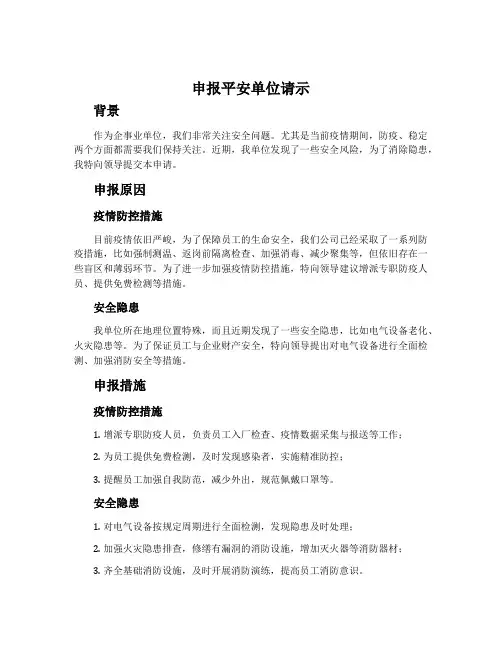 申报平安单位请示

背景

作为企事业单位，我们非常关注安全问题。尤其是当前疫情期间，防疫、稳定两个方面都需要我们保持关注。近期，我单位发现了一些安全风险，为了消除隐患，我特向领导提交本申请。

申报原因

疫情防控措施

目前疫情依旧严峻，为了保障员工的生命安全，我们公司已经采取了一系列防疫措施，比如强制测温、返岗前隔离检查、加强消毒、减少聚集等，但依旧存在一些盲区和薄弱环节。为了进一步加强疫情防控措施，特向领导建议增派专职防疫人员、提供免费检测等措施。

安全隐患

我单位所在地理位置特殊，而且近期发现了一些安全隐患，比如电气设备老化、火灾隐患等。为了保证员工与企业财产安全，特向领导提出对电气设备进行全面检测、加强消防安全等措施。

申报措施

疫情防控措施

1. 增派专职防疫人员，负责员工入厂检查、疫情数据采集与报送等工作；

2. 为员工提供免费检测，及时发现感染者，实施精准防控；

3. 提醒员工加强自我防范，减少外出，规范佩戴口罩等。

安全隐患

1. 对电气设备按规定周期进行全面检测，发现隐患及时处理；

2. 加强火灾隐患排查，修缮有漏洞的消防设施，增加灭火器等消防器材；

3. 齐全基础消防设施，及时开展消防演练，提高员工消防意识。